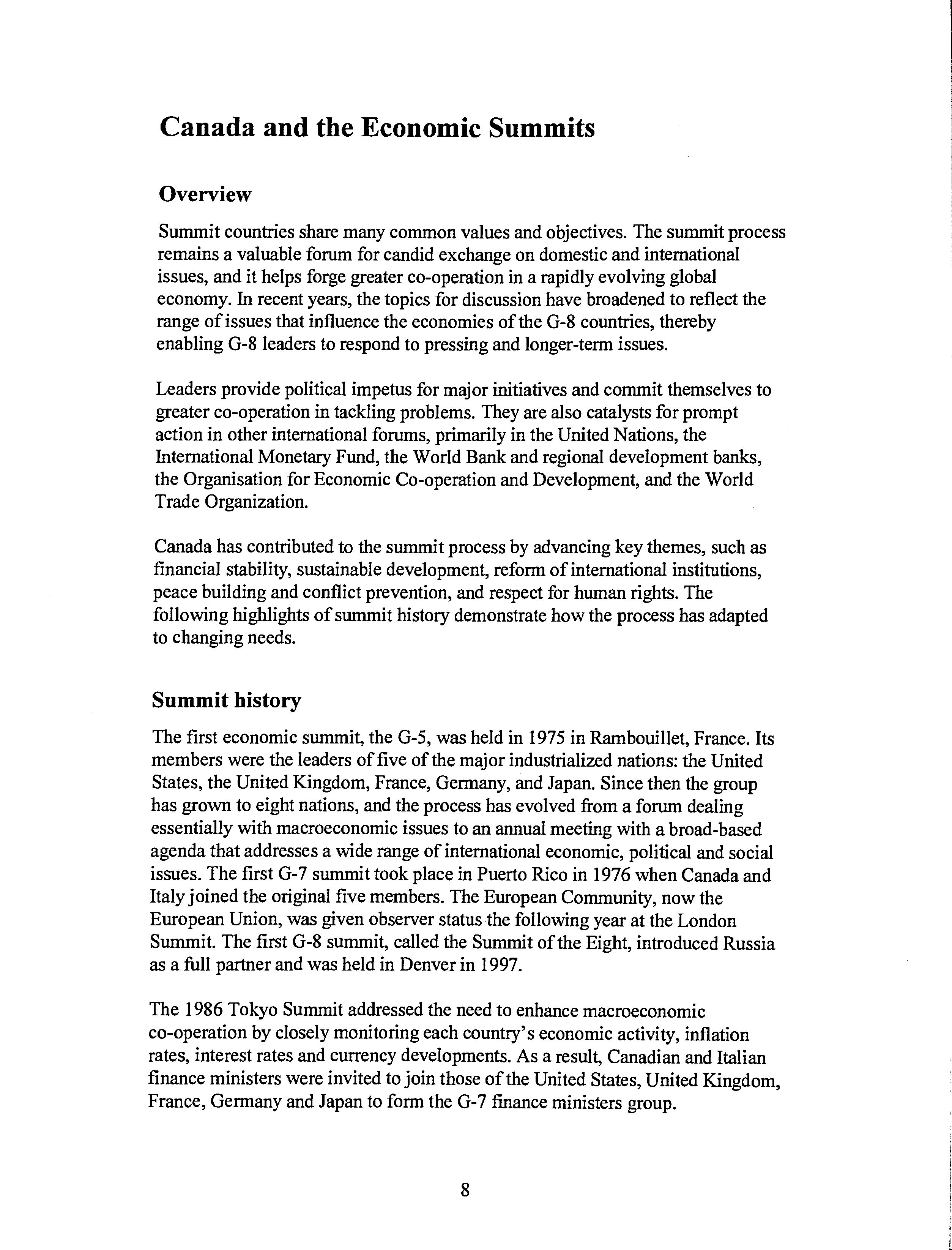 Canada and the Economic Summits

Overview

Summit countries share many common values and objectives. The summit process remains a valuable forum for candid exchange on domestic and international issues, and it helps forge greater co-operation in a rapidly evolving global economy. In recent years, the topics for discussion have broadened to reflect the range of issues that influence the economies of the G-8 countries, thereby enabling G-8 leaders to respond to pressing and longer-term issues.

Leaders provide political impetus for major initiatives and commit themselves to greater co-operation in tackling problems. They are also catalysts for prompt action in other international forums, primarily in the United Nations, the International Monetary Fund, the World Bank and regional development banks, the Organisation for Economic Co-operation and Development, and the World Trade Organization.

Canada has contributed to the summit process by advancing key themes, such as financial stability, sustainable development, reform of international institutions, peace building and conflict prevention, and respect for human rights. The following highlights of summit history demonstrate how the process has adapted to changing needs.

Summit history

The first economic summit, the G-5, was held in 1975 in Rambouillet, France. Its members were the leaders of five of the major industrialized nations: the United States, the United Kingdom, France, Germany, and Japan. Since then the group has grown to eight nations, and the process has evolved from a forum dealing essentially with macroeconomic issues to an annual meeting with a broad-based agenda that addresses a wide range of international economic, political and social issues. The first G-7 summit took place in Puerto Rico in 1976 when Canada and Italy joined the original five members. The European Community, now the European Union, was given observer status the following year at the London Summit. The first G-8 summit, called the Summit of the Eight, introduced Russia as a full partner and was held in Denver in 1997.

The 1986 Tokyo Summit addressed the need to enhance macroeconomic co-operation by closely monitoring each country's economic activity, inflation rates, interest rates and currency developments. As a result, Canadian and Italian finance ministers were invited to join those of the United States, United Kingdom, France, Germany and Japan to form the G-7 finance ministers group.

8